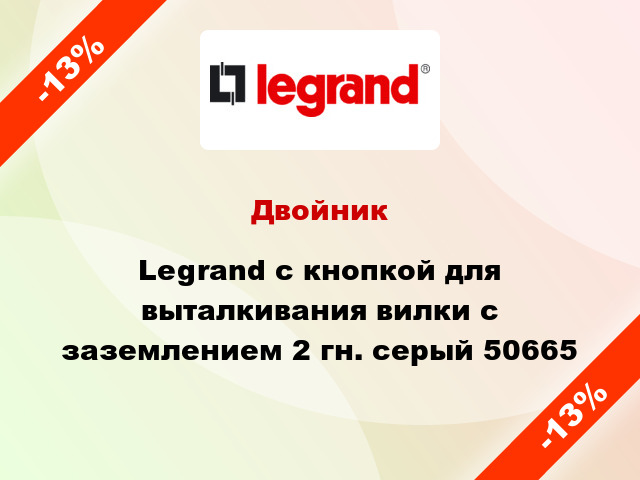 -13%

legrand®

Двойник

Legrand с кнопкой для выталкивания вилки с заземлением 2 гн. серый 50665

-13%